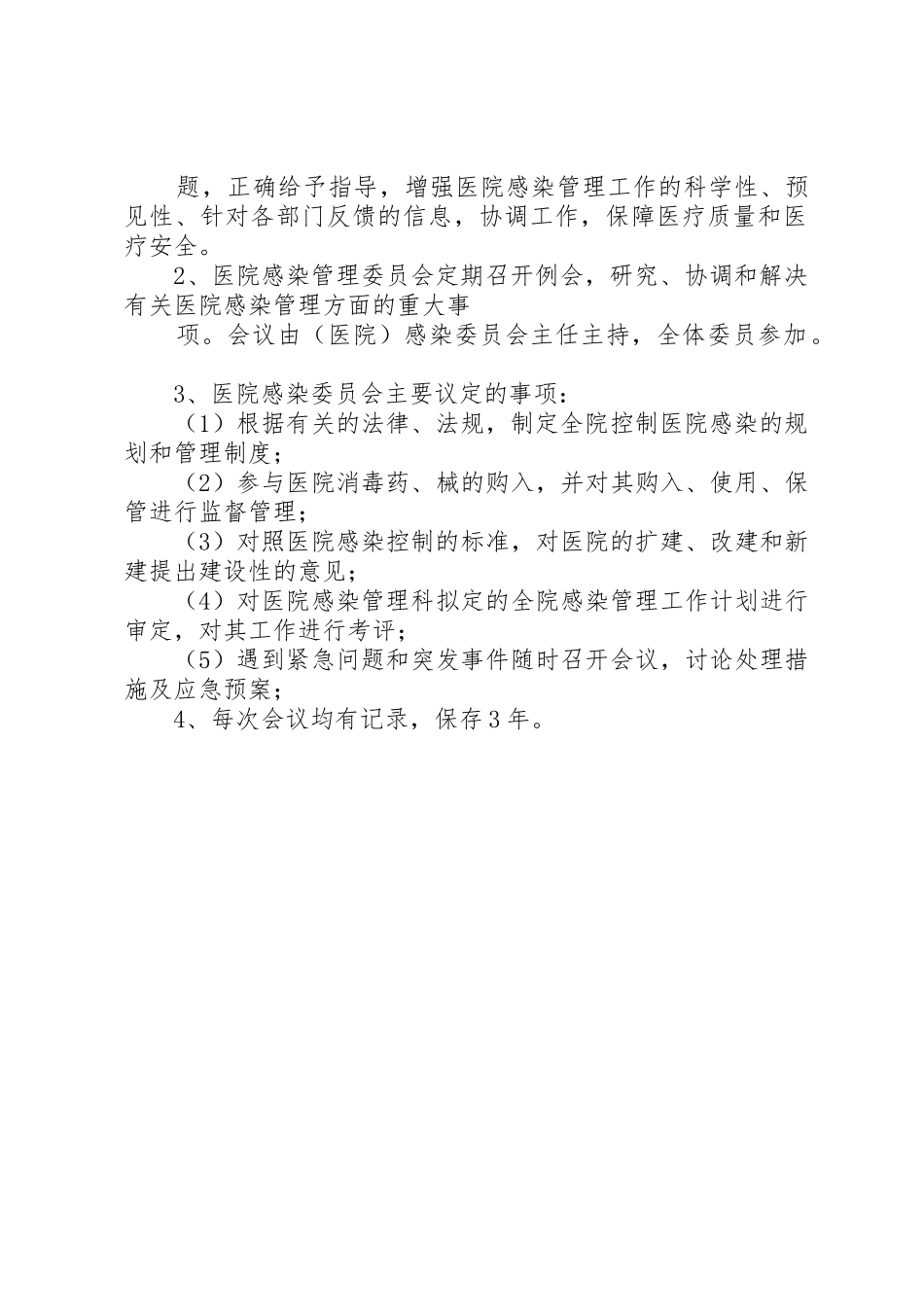 题，正确给予指导，增强医院感染管理工作的科学性、预见性、针对各部门反馈的信息，协调工作，保障医疗质量和医疗安全。

2、医院感染管理委员会定期召开例会，研究、协调和解决有关医院感染管理方面的重大事

项。会议由（医院）感染委员会主任主持，全体委员参加。

3、医院感染委员会主要议定的事项：

（1）根据有关的法律、法规，制定全院控制医院感染的规划和管理制度；

（2）参与医院消毒药、械的购入，并对其购入、使用、保管进行监督管理；

（3）对照医院感染控制的标准，对医院的扩建、改建和新建提出建设性的意见；

（4）对医院感染管理科拟定的全院感染管理工作计划进行审定，对其工作进行考评；

（5）遇到紧急问题和突发事件随时召开会议，讨论处理措施及应急预案；

4、每次会议均有记录，保存3年。